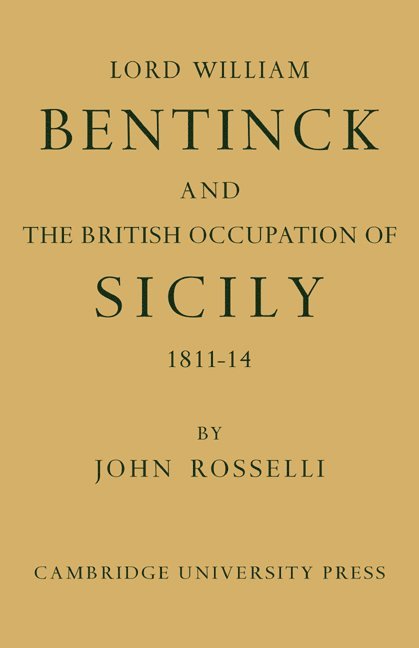 LORD WILLIAM

BENTINCK

AND

THE BRITISH OCCUPATION OF

SICILY

1811-14

BY

JOHN ROSSELLI

CAMBRIDGE UNIVERSITY PRESS